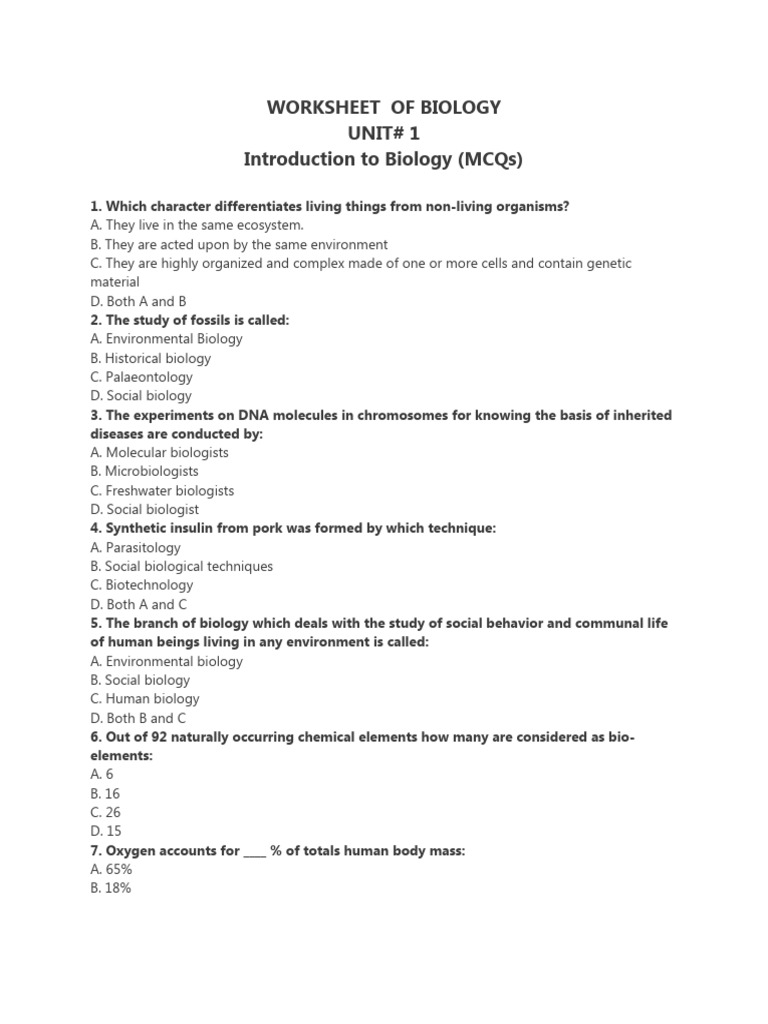 WORKSHEET OF BIOLOGY
UNIT# 1
Introduction to Biology (MCQs)

1. Which character differentiates living things from non-living organisms?
A. They live in the same ecosystem.
B. They are acted upon by the same environment
C. They are highly organized and complex made of one or more cells and contain genetic material
D. Both A and B
2. The study of fossils is called:
A. Environmental Biology
B. Historical biology
C. Palaeontology
D. Social biology
3. The experiments on DNA molecules in chromosomes for knowing the basis of inherited diseases are conducted by:
A. Molecular biologists
B. Microbiologists
C. Freshwater biologists
D. Social biologist
4. Synthetic insulin from pork was formed by which technique:
A. Parasitology
B. Social biological techniques
C. Biotechnology
D. Both A and C
5. The branch of biology which deals with the study of social behavior and communal life of human beings living in any environment is called:
A. Environmental biology
B. Social biology
C. Human biology
D. Both B and C
6. Out of 92 naturally occurring chemical elements how many are considered as bio-elements:
A. 6
B. 16
C. 26
D. 15
7. Oxygen accounts for ____ % of totals human body mass:
A. 65%
B. 18%